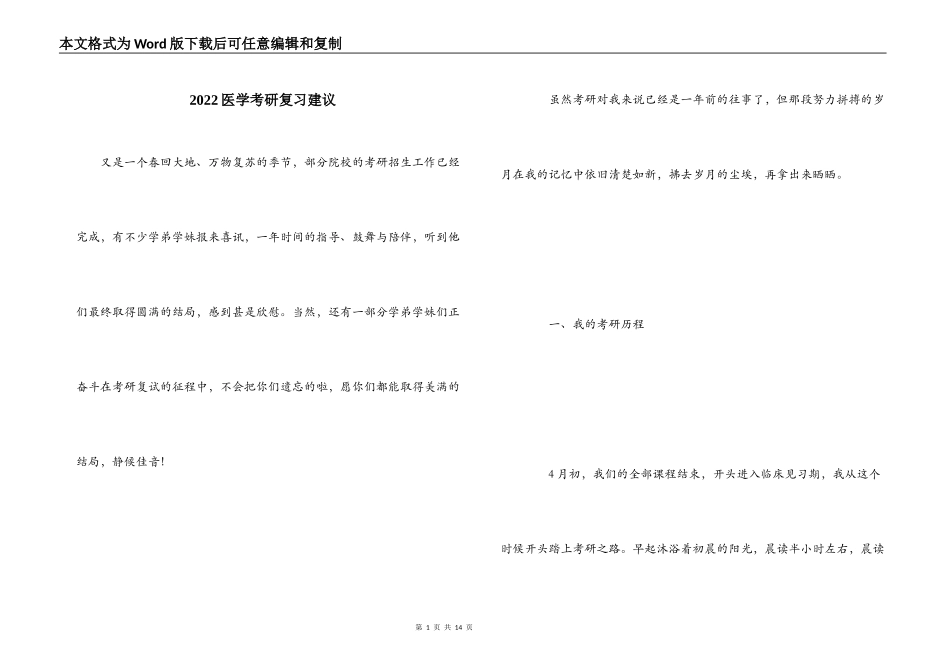 本文格式为Word版下载后可任意编辑和复制

2022医学考研复习建议

又是一个春回大地、万物复苏的季节，部分院校的考研招生工作已经完成，有不少学弟学妹报来喜讯，一年时间的指导、鼓舞与陪伴，听到他们最终取得圆满的结局，感到甚是欣慰。当然，还有一部分学弟学妹们正奋斗在考研复试的征程中，不会把你们遗忘的啦，愿你们都能取得美满的结局，静候佳音！

虽然考研对我来说已经是一年前的往事了，但那段努力拼搏的岁月在我的记忆中依旧清楚如新，拂去岁月的尘埃，再拿出来晒晒。

一、我的考研历程

4月初，我们的全部课程结束，开头进入临床见习期，我从这个时候开头踏上考研之路。早起沐浴着初晨的阳光，晨读半小时左右，晨读

第1页 共14页